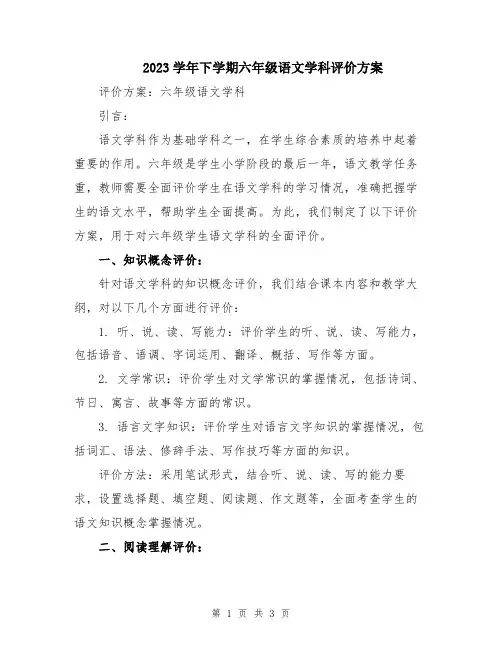 2023 学年下学期六年级语文学科评价方案

评价方案：六年级语文学科

引言：

语文学科作为基础学科之一，在学生综合素质的培养中起着重要的作用。六年级是学生小学阶段的最后一年，语文教学任务重，教师需要全面评价学生在语文学科的学习情况，准确把握学生的语文水平，帮助学生全面提高。为此，我们制定了以下评价方案，用于对六年级学生语文学科的全面评价。

一、知识概念评价：

针对语文学科的知识概念评价，我们结合课本内容和教学大纲，对以下几个方面进行评价：

1. 听、说、读、写能力：评价学生的听、说、读、写能力，包括语音、语调、字词运用、翻译、概括、写作等方面。

2. 文学常识：评价学生对文学常识的掌握情况，包括诗词、节日、寓言、故事等方面的常识。

3. 语言文字知识：评价学生对语言文字知识的掌握情况，包括词汇、语法、修辞手法、写作技巧等方面的知识。

评价方法：采用笔试形式，结合听、说、读、写的能力要求，设置选择题、填空题、阅读题、作文题等，全面考查学生的语文知识概念掌握情况。

二、阅读理解评价：

第 1 页 共 3 页